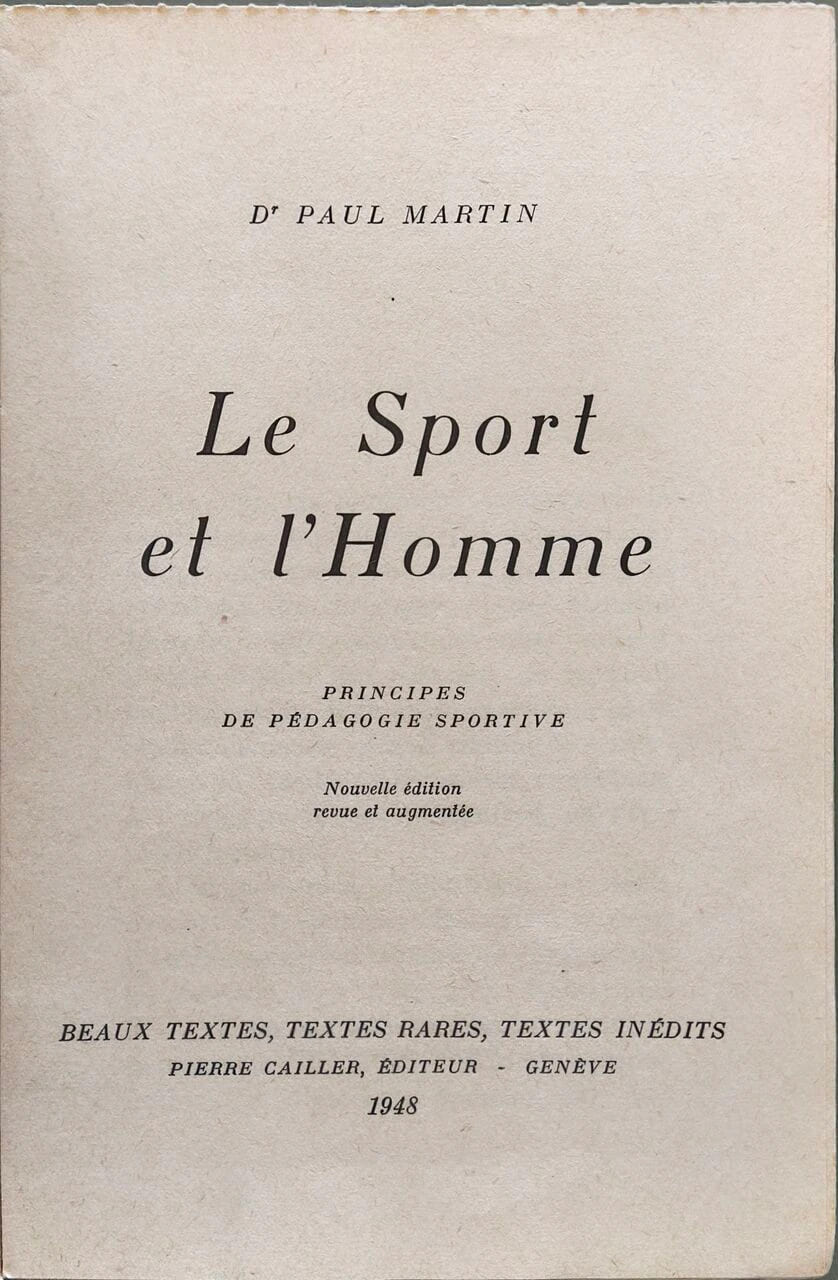 Dr PAUL MARTIN

Le Sport et l'Homme

PRINCIPES
DE PÉDAGOGIE SPORTIVE

Nouvelle édition
revue et augmentée

BEAUX TEXTES, TEXTES RARES, TEXTES INÉDITS
PIERRE CAILLER, ÉDITEUR - GENÈVE
1948